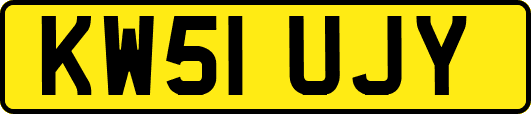 KW51 UJY